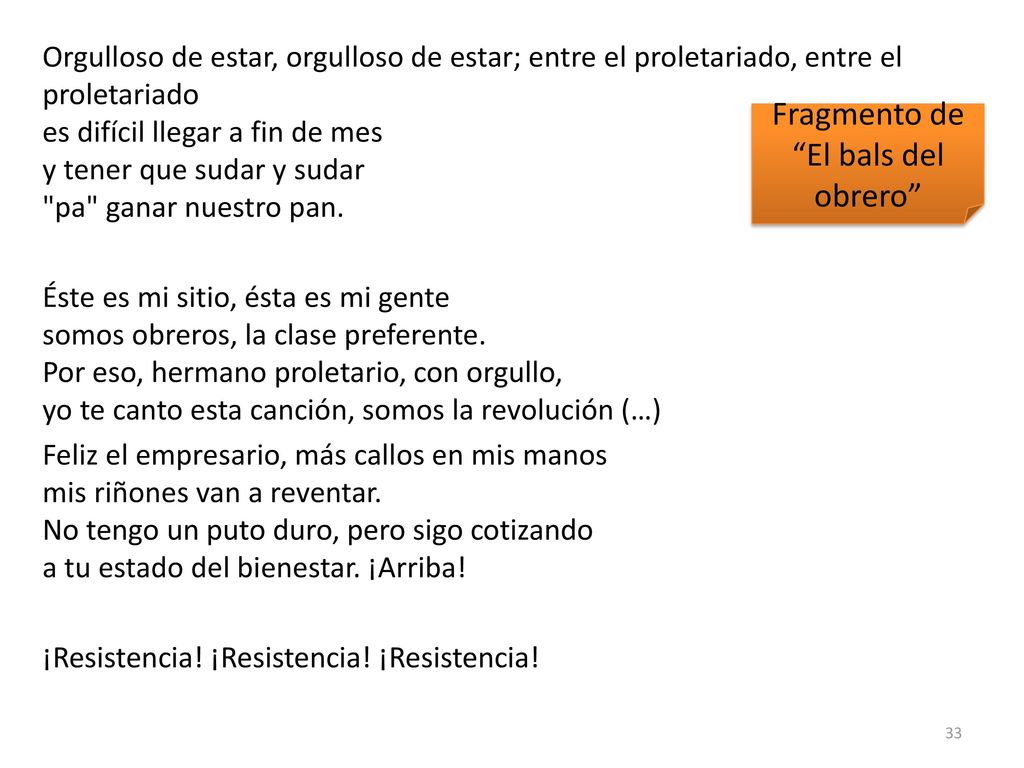 Orgulloso de estar, orgulloso de estar; entre el proletariado, entre el proletariado
es difícil llegar a fin de mes
y tener que sudar y sudar
"pa" ganar nuestro pan.

Fragmento de “El bals del obrero”

Éste es mi sitio, ésta es mi gente
somos obreros, la clase preferente.
Por eso, hermano proletario, con orgullo,
yo te canto esta canción, somos la revolución (…)

Feliz el empresario, más callos en mis manos
mis riñones van a reventar.
No tengo un puto duro, pero sigo cotizando
a tu estado del bienestar. ¡Arriba!

¡Resistencia! ¡Resistencia! ¡Resistencia!

33